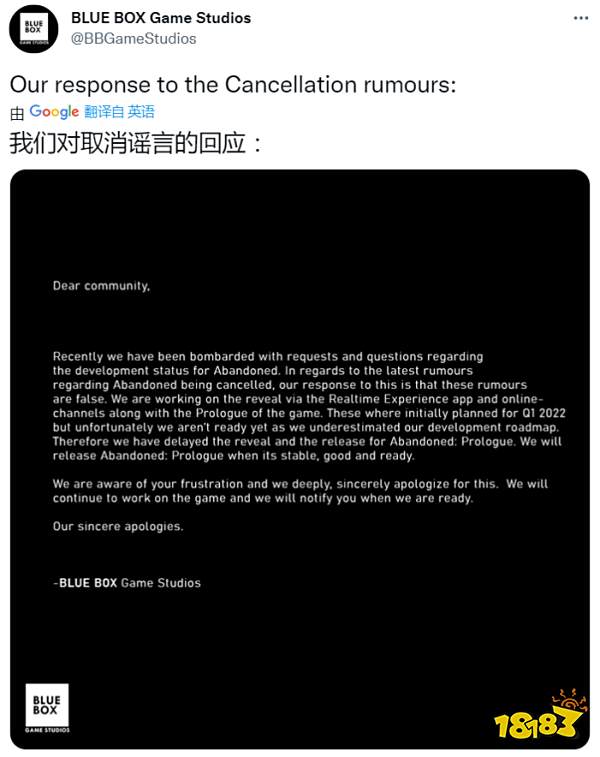 BLUE BOX GAME STUDIOS

BLUE BOX Game Studios
@BBGameStudios

Our response to the Cancellation rumours:

由 Google 翻译自 英语

我们对取消谣言的回应：

Dear community,

Recently we have been bombarded with requests and questions regarding the development status for Abandoned. In regards to the latest rumours regarding Abandoned being cancelled, our response to this is that these rumours are false. We are working on the reveal via the Realtime Experience app and online-channels along with the Prologue of the game. These where initially planned for Q1 2022 but unfortunately we aren't ready yet as we underestimated our development roadmap. Therefore we have delayed the reveal and the release for Abandoned: Prologue. We will release Abandoned: Prologue when its stable, good and ready.

We are aware of your frustration and we deeply, sincerely apologize for this. We will continue to work on the game and we will notify you when we are ready.

Our sincere apologies.

-BLUE BOX Game Studios

BLUE BOX GAME STUDIOS

18183